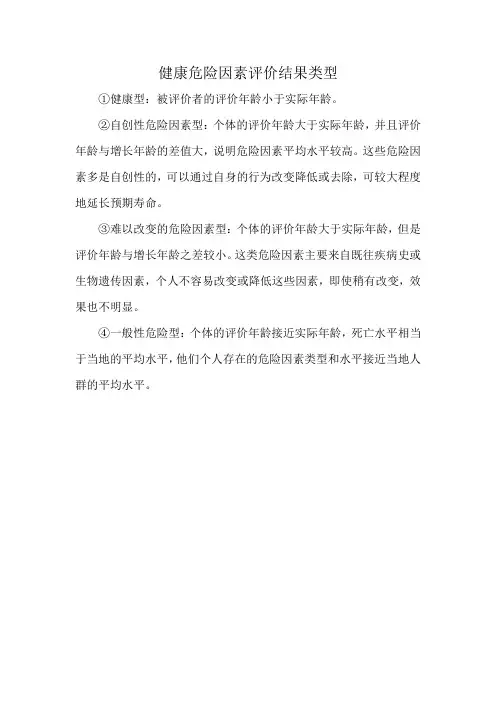 健康危险因素评价结果类型

①健康型：被评价者的评价年龄小于实际年龄。

②自创性危险因素型：个体的评价年龄大于实际年龄，并且评价年龄与增长年龄的差值大，说明危险因素平均水平较高。这些危险因素多是自创性的，可以通过自身的行为改变降低或去除，可较大程度地延长预期寿命。

③难以改变的危险因素型：个体的评价年龄大于实际年龄，但是评价年龄与增长年龄之差较小。这类危险因素主要来自既往疾病史或生物遗传因素，个人不容易改变或降低这些因素，即使稍有改变，效果也不明显。

④一般性危险型：个体的评价年龄接近实际年龄，死亡水平相当于当地的平均水平，他们个人存在的危险因素类型和水平接近当地人群的平均水平。